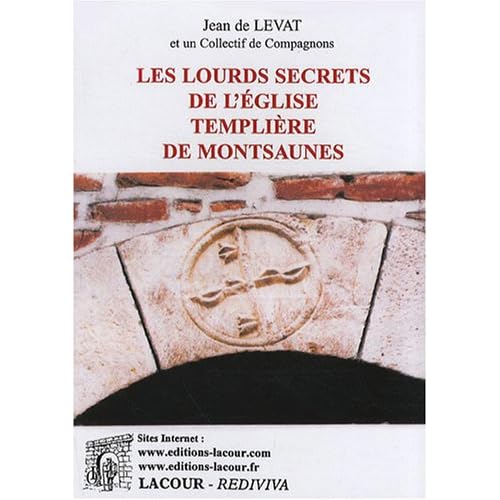 Jean de LEVAT
et un Collectif de Compagnons

LES LOURDS SECRETS DE L'ÉGLISE TEMPLIÈRE DE MONTSAUNES

Sites Internet :
www.editions-lacour.com
www.editions-lacour.fr
LACOUR - REDIVIVA